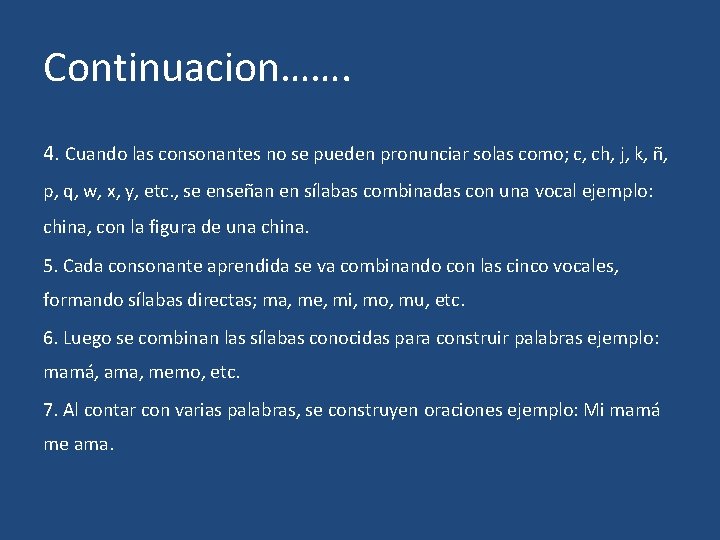 Continuacion…….

4. Cuando las consonantes no se pueden pronunciar solas como; c, ch, j, k, ñ, p, q, w, x, y, etc., se enseñan en sílabas combinadas con una vocal ejemplo: china, con la figura de una china.

5. Cada consonante aprendida se va combinando con las cinco vocales, formando sílabas directas; ma, me, mi, mo, mu, etc.

6. Luego se combinan las sílabas conocidas para construir palabras ejemplo: mamá, ama, memo, etc.

7. Al contar con varias palabras, se construyen oraciones ejemplo: Mi mamá me ama.